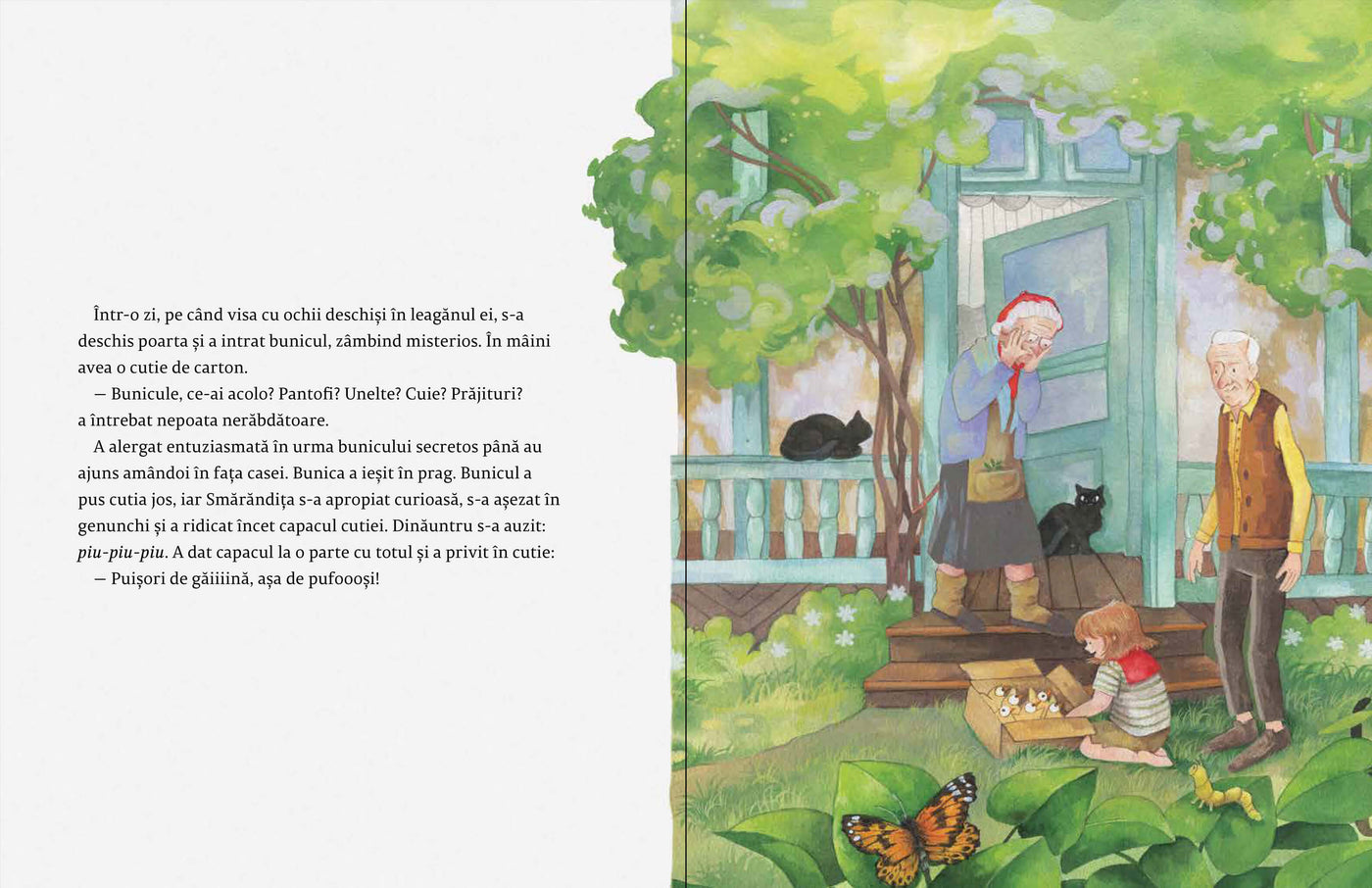 Într-o zi, pe când visa cu ochii deschiși în leagănul ei, s-a deschis poarta și a intrat bunicul, zâmbind misterios. În mâini avea o cutie de carton.

— Bunicule, ce-ai acolo? Pantofi? Unelte? Cuie? Prăjituri? a întrebat nepoata nerăbdătoare.

A alergat entuziasmată în urma bunicului secretos până au ajuns amândoi în fața casei. Bunica a ieșit în prag. Bunicul a pus cutia jos, iar Smărăndița s-a apropiat curioasă, s-a așezat în genunchi și a ridicat încet capacul cutiei. Dinăuntru s-a auzit: piu-piu-piu. A dat capacul la o parte cu totul și a privit în cutie:

— Puișori de găiiiină, așa de pufoooși!